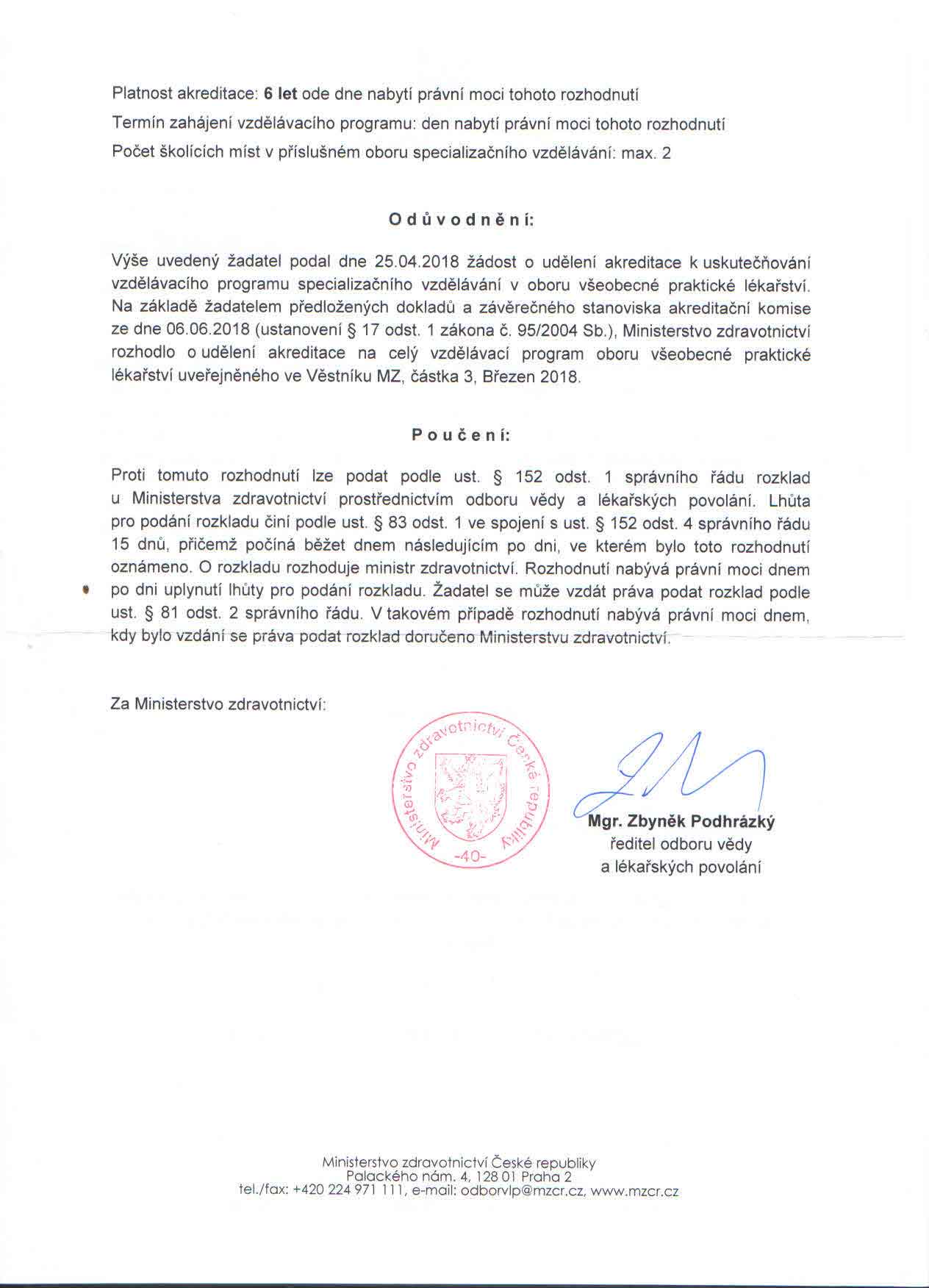 Platnost akreditace: 6 let ode dne nabytí právní moci tohoto rozhodnutí

Termín zahájení vzdělávacího programu: den nabytí právní moci tohoto rozhodnutí

Počet školících míst v příslušném oboru specializačního vzdělávání: max. 2

O d ů v o d n ě n í:

Výše uvedený žadatel podal dne 25.04.2018 žádost o udělení akreditace k uskutečňování vzdělávacího programu specializačního vzdělávání v oboru všeobecné praktické lékařství. Na základě žadatelem předložených dokladů a závěrečného stanoviska akreditační komise ze dne 06.06.2018 (ustanovení § 17 odst. 1 zákona č. 95/2004 Sb.), Ministerstvo zdravotnictví rozhodlo o udělení akreditace na celý vzdělávací program oboru všeobecné praktické lékařství uveřejněného ve Věstníku MZ, částka 3, Březen 2018.

P o u č e n í:

Proti tomuto rozhodnutí lze podat podle ust. § 152 odst. 1 správního řádu rozklad u Ministerstva zdravotnictví prostřednictvím odboru vědy a lékařských povolání. Lhůta pro podání rozkladu činí podle ust. § 83 odst. 1 ve spojení s ust. § 152 odst. 4 správního řádu 15 dnů, přičemž počíná běžet dnem následujícím po dni, ve kterém bylo toto rozhodnutí oznámeno. O rozkladu rozhoduje ministr zdravotnictví. Rozhodnutí nabývá právní moci dnem po dni uplynutí lhůty pro podání rozkladu. Žadatel se může vzdát práva podat rozklad podle ust. § 81 odst. 2 správního řádu. V takovém případě rozhodnutí nabývá právní moci dnem, kdy bylo vzdání se práva podat rozklad doručeno Ministerstvu zdravotnictví.

Za Ministerstvo zdravotnictví:

Ministerstvo zdravotnictví České republiky -40-

Mgr. Zbyněk Podhrázký
ředitel odboru vědy
a lékařských povolání

Ministerstvo zdravotnictví České republiky
Palackého nám. 4, 128 01 Praha 2
tel./fax: +420 224 971 111, e-mail: odborvlp@mzcr.cz, www.mzcr.cz